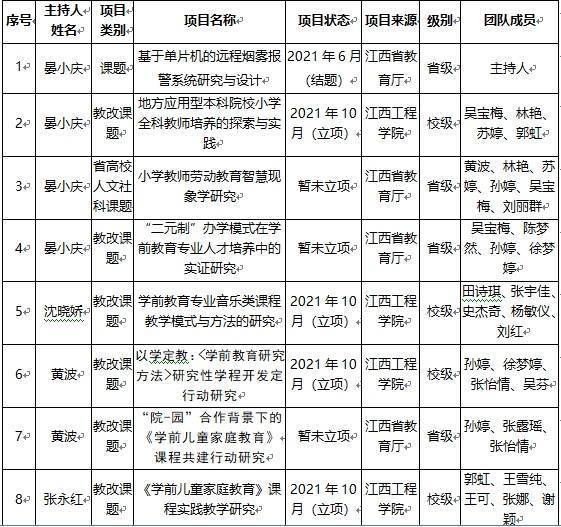 | 序号 | 主持人姓名 | 项目类别 | 项目名称 | 项目状态 | 项目来源 | 级别 | 团队成员 |
|---|---|---|---|---|---|---|---|
| 1 | 晏小庆 | 课题 | 基于单片机的远程烟雾报警系统研究与设计 | 2021 年 6 月（结题） | 江西省教育厅 | 省级 | 主持人 |
| 2 | 晏小庆 | 教改课题 | 地方应用型本科院校小学全科教师培养的探索与实践 | 2021 年 10 月（立项） | 江西工程学院 | 校级 | 吴宝梅、林艳、苏婷、郭虹 |
| 3 | 晏小庆 | 省高校人文社科课题 | 小学教师劳动教育智慧现象学研究 | 暂未立项 | 江西省教育厅 | 省级 | 黄波、林艳、苏婷、孙婷、吴宝梅、刘丽群 |
| 4 | 晏小庆 | 教改课题 | “二元制”办学模式在学前教育专业人才培养中的实证研究 | 暂未立项 | 江西省教育厅 | 省级 | 吴宝梅、陈梦然、孙婷、徐梦婷 |
| 5 | 沈晓娇 | 教改课题 | 学前教育专业音乐类课程教学模式与方法的研究 | 2021 年 10 月（立项） | 江西工程学院 | 校级 | 田诗琪、张宇佳、史杰奇、杨敏仪、刘红 |
| 6 | 黄波 | 教改课题 | 以学定教：<学前教育研究方法>研究性学程开发定行动研究 | 2021 年 10 月（立项） | 江西工程学院 | 校级 | 孙婷、徐梦婷、张怡情、吴芬 |
| 7 | 黄波 | 教改课题 | “院-园”合作背景下的《学前儿童家庭教育》课程共建行动研究 | 暂未立项 | 江西省教育厅 | 省级 | 孙婷、张露瑶、张怡情 |
| 8 | 张永红 | 教改课题 | 《学前儿童家庭教育》课程实践教学研究 | 2021 年 10 月（立项） | 江西工程学院 | 校级 | 郭虹、王雪纯、王可、张娜、谢颖 |